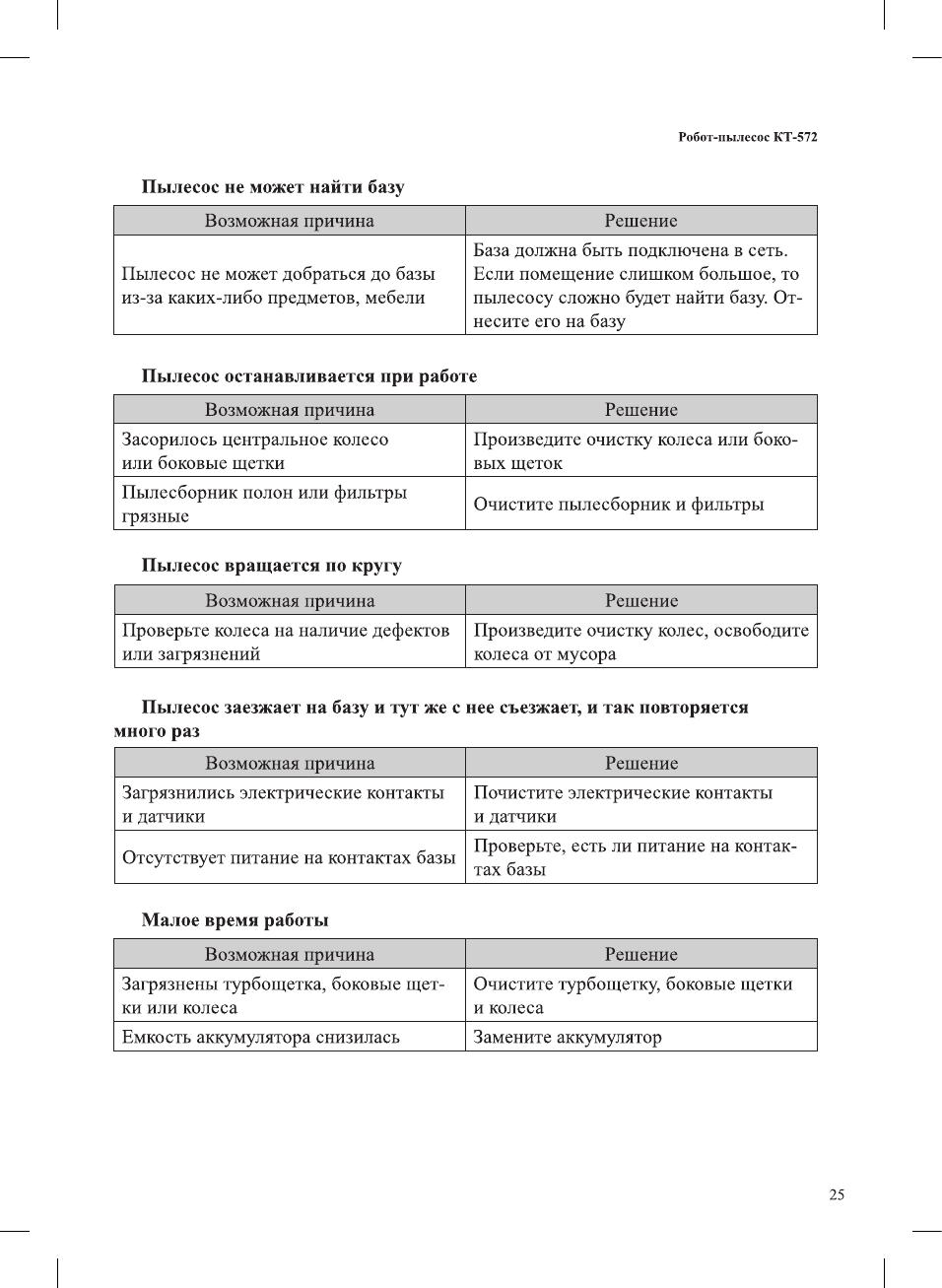 Робот-пылесос КТ-572

Пылесос не может найти базу

| Возможная причина | Решение |
|---|---|
| Пылесос не может добраться до базы из-за каких-либо предметов, мебели | База должна быть подключена в сеть. Если помещение слишком большое, то пылесосу сложно будет найти базу. Отнесите его на базу |

Пылесос останавливается при работе

| Возможная причина | Решение |
|---|---|
| Засорилось центральное колесо или боковые щетки | Произведите очистку колеса или боковых щеток |
| Пылесборник полон или фильтры грязные | Очистите пылесборник и фильтры |

Пылесос вращается по кругу

| Возможная причина | Решение |
|---|---|
| Проверьте колеса на наличие дефектов или загрязнений | Произведите очистку колес, освободите колеса от мусора |

Пылесос заезжает на базу и тут же с нее съезжает, и так повторяется много раз

| Возможная причина | Решение |
|---|---|
| Загрязнились электрические контакты и датчики | Почистите электрические контакты и датчики |
| Отсутствует питание на контактах базы | Проверьте, есть ли питание на контактах базы |

Малое время работы

| Возможная причина | Решение |
|---|---|
| Загрязнены турбощетка, боковые щетки или колеса | Очистите турбощетку, боковые щетки и колеса |
| Емкость аккумулятора снизилась | Замените аккумулятор |

25